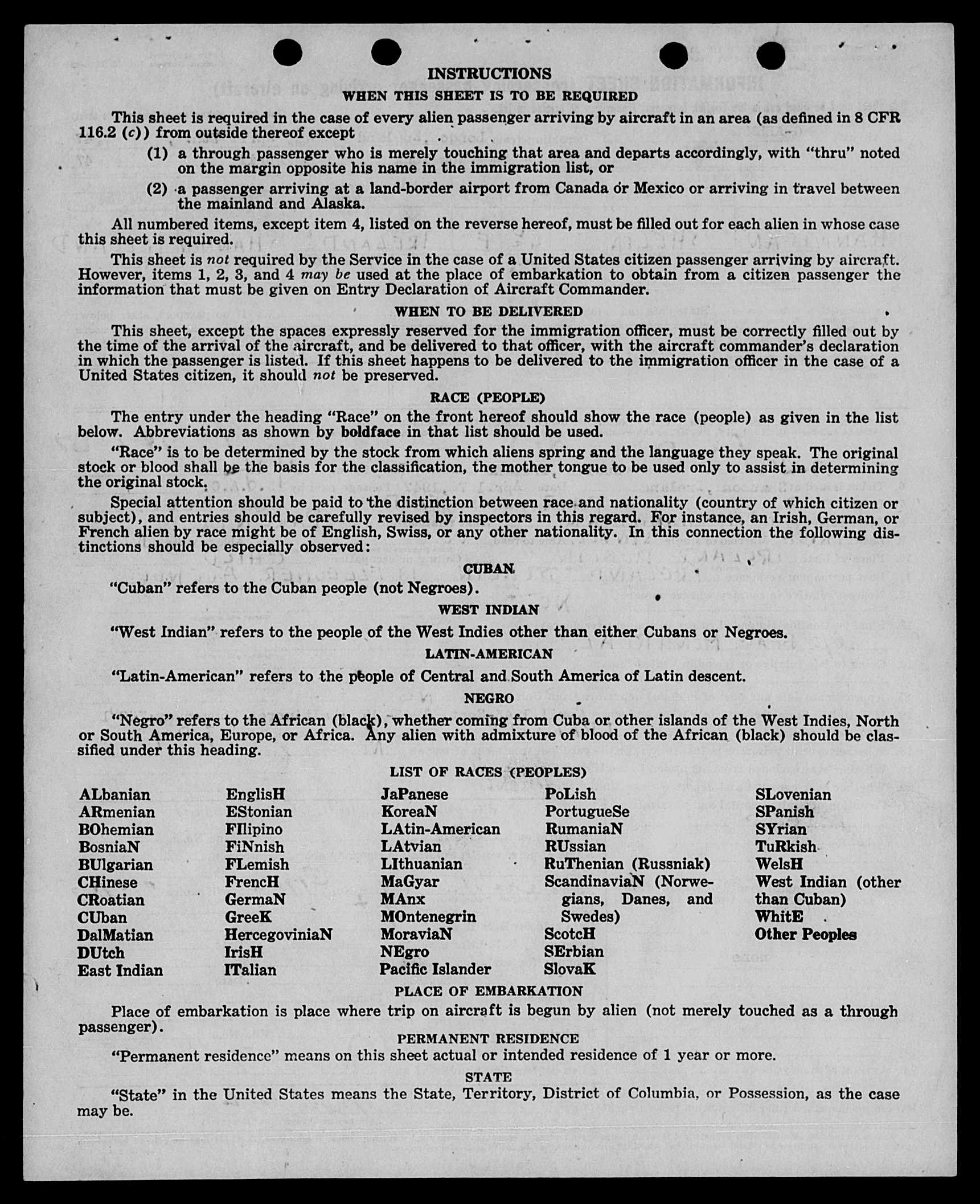 INSTRUCTIONS

WHEN THIS SHEET IS TO BE REQUIRED

This sheet is required in the case of every alien passenger arriving by aircraft in an area (as defined in 8 CFR 116.2 (c)) from outside thereof except

(1) a through passenger who is merely touching that area and departs accordingly, with "thru" noted on the margin opposite his name in the immigration list, or

(2) a passenger arriving at a land-border airport from Canada or Mexico or arriving in travel between the mainland and Alaska.

All numbered items, except item 4, listed on the reverse hereof, must be filled out for each alien in whose case this sheet is required.

This sheet is not required by the Service in the case of a United States citizen passenger arriving by aircraft. However, items 1, 2, 3, and 4 may be used at the place of embarkation to obtain from a citizen passenger the information that must be given on Entry Declaration of Aircraft Commander.

WHEN TO BE DELIVERED

This sheet, except the spaces expressly reserved for the immigration officer, must be correctly filled out by the time of the arrival of the aircraft, and be delivered to that officer, with the aircraft commander's declaration in which the passenger is listed. If this sheet happens to be delivered to the immigration officer in the case of a United States citizen, it should not be preserved.

RACE (PEOPLE)

The entry under the heading "Race" on the front hereof should show the race (people) as given in the list below. Abbreviations as shown by boldface in that list should be used.

"Race" is to be determined by the stock from which aliens spring and the language they speak. The original stock or blood shall be the basis for the classification, the mother tongue to be used only to assist in determining the original stock.

Special attention should be paid to the distinction between race and nationality (country of which citizen or subject), and entries should be carefully revised by inspectors in this regard. For instance, an Irish, German, or French alien by race might be of English, Swiss, or any other nationality. In this connection the following distinctions should be especially observed:

CUBAN

"Cuban" refers to the Cuban people (not Negroes).

WEST INDIAN

"West Indian" refers to the people of the West Indies other than either Cubans or Negroes.

LATIN-AMERICAN

"Latin-American" refers to the people of Central and South America of Latin descent.

NEGRO

"Negro" refers to the African (black), whether coming from Cuba or other islands of the West Indies, North or South America, Europe, or Africa. Any alien with admixture of blood of the African (black) should be classified under this heading.

LIST OF RACES (PEOPLES)

ALbanian
ARmenian
BOhemian
BosniaN
BUlgarian
CHinese
CRoatian
CUban
DalMatian
DUtch
East Indian

EnglisH
EStonian
FIlipino
FiNnish
FLemish
FrencH
GermaN
GreeK
HercegoviniaN
IrisH
ITalian

JaPanese
KoreaN
LAtin-American
LAtvian
LIthuanian
MaGyar
MAnx
MOntenegrin
MoraviaN
NEgro
Pacific Islander

PoLish
PortugueSe
RumaniaN
RUssian
RuThenian (Russniak)
ScandinaviaN (Norwegians, Danes, and Swedes)
ScotcH
SErbian
SlovaK

SLovenian
SPanish
SYrian
TuRkish
WelsH
West Indian (other than Cuban)
WhitE
Other Peoples

PLACE OF EMBARKATION

Place of embarkation is place where trip on aircraft is begun by alien (not merely touched as a through passenger).

PERMANENT RESIDENCE

"Permanent residence" means on this sheet actual or intended residence of 1 year or more.

STATE

"State" in the United States means the State, Territory, District of Columbia, or Possession, as the case may be.